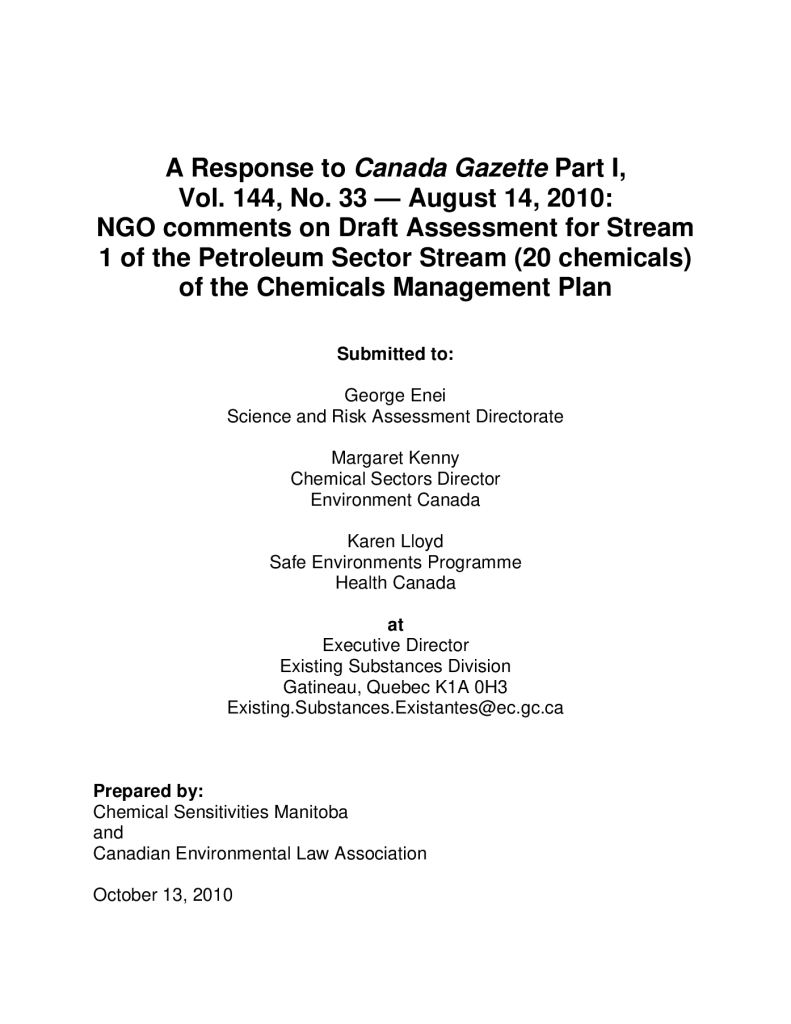 A Response to Canada Gazette Part I, Vol. 144, No. 33 — August 14, 2010: NGO comments on Draft Assessment for Stream 1 of the Petroleum Sector Stream (20 chemicals) of the Chemicals Management Plan

Submitted to:

George Enei
Science and Risk Assessment Directorate

Margaret Kenny
Chemical Sectors Director
Environment Canada

Karen Lloyd
Safe Environments Programme
Health Canada

at
Executive Director
Existing Substances Division
Gatineau, Quebec K1A 0H3
Existing.Substances.Existantes@ec.gc.ca

Prepared by:
Chemical Sensitivities Manitoba
and
Canadian Environmental Law Association

October 13, 2010